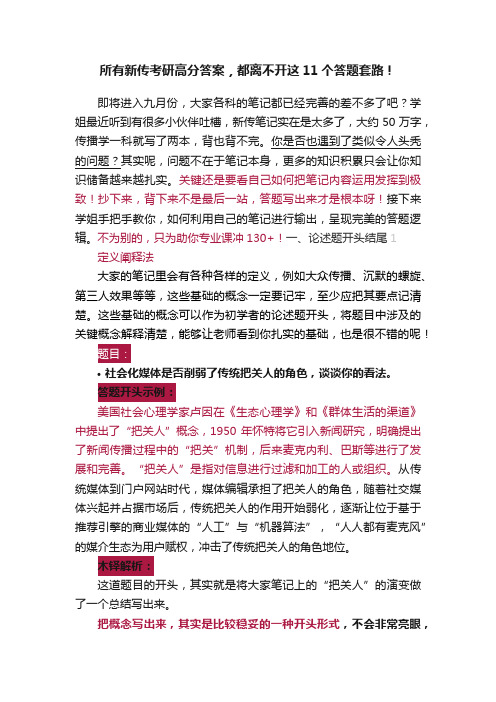 所有新传考研高分答案，都离不开这 11 个答题套路！

即将进入九月份，大家各科的笔记都已经完善的差不多了吧？学姐最近听到有很多小伙伴吐槽，新传笔记实在是太多了，大约 50 万字，传播学一科就写了两本，背也背不完。你是否也遇到了类似令人头秃的问题？其实呢，问题不在于笔记本身，更多的知识积累只会让你知识储备越来越扎实。关键还是要看自己如何把笔记内容运用发挥到极致！抄下来，背下来不是最后一站，答题写出来才是根本呀！接下来学姐手把手教你，如何利用自己的笔记进行输出，呈现完美的答题逻辑。不为别的，只为助你专业课冲 130+！一、论述题开头结尾 1

定义阐释法

大家的笔记里会有各种各样的定义，例如大众传播、沉默的螺旋、第三人效果等等，这些基础的概念一定要记牢，至少应把其要点记清楚。这些基础的概念可以作为初学者的论述题开头，将题目中涉及的关键概念解释清楚，能够让老师看到你扎实的基础，也是很不错的呢！

题目：

• 社会化媒体是否削弱了传统把关人的角色，谈谈你的看法。

答题开头示例：

美国社会心理学家卢因在《生态心理学》和《群体生活的渠道》中提出了“把关人”概念，1950 年怀特将它引入新闻研究，明确提出了新闻传播过程中的“把关”机制，后来麦克内利、巴斯等进行了发展和完善。“把关人”是指对信息进行过滤和加工的人或组织。从传统媒体到门户网站时代，媒体编辑承担了把关人的角色，随着社交媒体兴起并占据市场后，传统把关人的作用开始弱化，逐渐让位于基于推荐引擎的商业媒体的“人工”与“机器算法”，“人人都有麦克风”的媒介生态为用户赋权，冲击了传统把关人的角色地位。

木铎解析：

这道题目的开头，其实就是将大家笔记上的“把关人”的演变做了一个总结写出来。

把概念写出来，其实是比较稳妥的一种开头形式，不会非常亮眼，